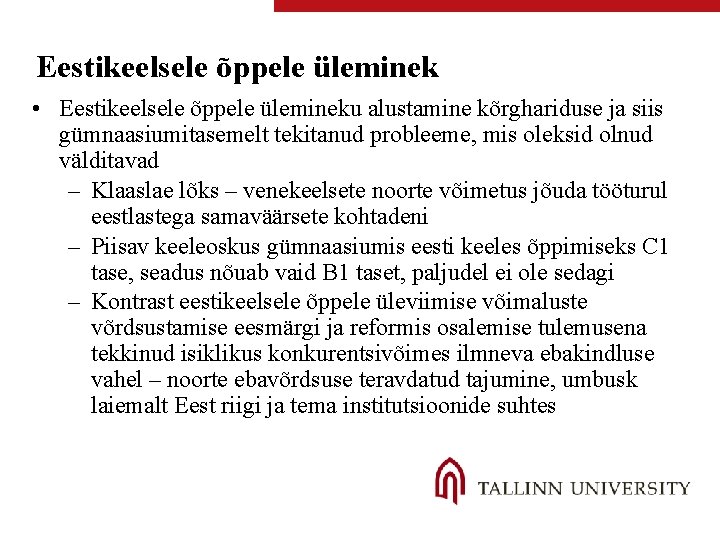 Eestikeelsele õppele üleminek

• Eestikeelsele õppele ülemineku alustamine kõrghariduse ja siis gümnaasiumitasemelt tekitanud probleeme, mis oleksid olnud välditavad
– Klaaslae lõks – venekeelsete noorte võimetus jõuda tööturul eestlastega samaväärsete kohtadeni
– Piisav keeleoskus gümnaasiumis eesti keeles õppimiseks C1 tase, seadus nõuab vaid B1 taset, paljudel ei ole sedagi
– Kontrast eestikeelsele õppele üleviimise võimaluste võrdsustamise eesmärgi ja reformis osalemise tulemusena tekkinud isiklikus konkurentsivõimes ilmneva ebakindluse vahel – noorte ebavõrdsuse teravdatud tajumine, umbusk laiemalt Eest riigi ja tema institutsioonide suhtes

TALLINN UNIVERSITY